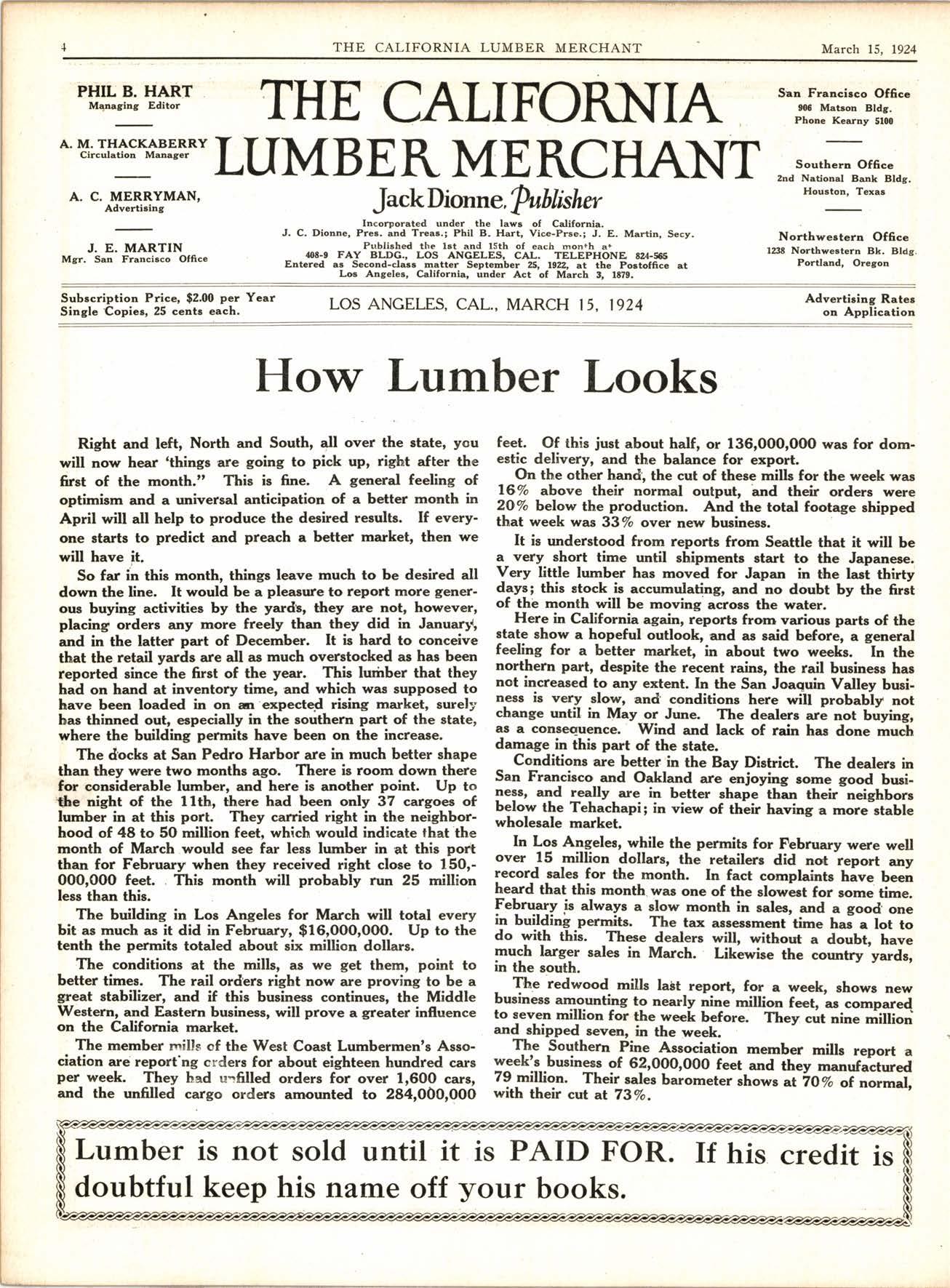 4 THE CALIFORNIA LUMBER MERCHANT March 15, 1924

PHIL B. HART
Managing Editor

A. M. THACKABERRY
Circulation Manager

A. C. MERRYMAN,
Advertising

J. E. MARTIN
Mgr. San Francisco Office

THE CALIFORNIA LUMBER MERCHANT

Jack Dionne, Publisher

Incorporated under the laws of California.
J. C. Dionne, Pres. and Treas.; Phil B. Hart, Vice-Prse.; J. E. Martin, Secy.
Published the 1st and 15th of each month at
408-9 FAY BLDG., LOS ANGELES, CAL. TELEPHONE 824-565
Entered as Second-class matter September 25, 1922, at the Postoffice at Los Angeles, California, under Act of March 3, 1879.

San Francisco Office
906 Matson Bldg.
Phone Kearny 5100

Southern Office
2nd National Bank Bldg.
Houston, Texas

Northwestern Office
1238 Northwestern Bk. Bldg.
Portland, Oregon

Subscription Price, $2.00 per Year
Single Copies, 25 cents each.

LOS ANGELES, CAL., MARCH 15, 1924

Advertising Rates on Application

How Lumber Looks

Right and left, North and South, all over the state, you will now hear 'things are going to pick up, right after the first of the month." This is fine. A general feeling of optimism and a universal anticipation of a better month in April will all help to produce the desired results. If everyone starts to predict and preach a better market, then we will have it.

So far in this month, things leave much to be desired all down the line. It would be a pleasure to report more generous buying activities by the yards, they are not, however, placing orders any more freely than they did in January, and in the latter part of December. It is hard to conceive that the retail yards are all as much overstocked as has been reported since the first of the year. This lumber that they had on hand at inventory time, and which was supposed to have been loaded in on an expected rising market, surely has thinned out, especially in the southern part of the state, where the building permits have been on the increase.

The docks at San Pedro Harbor are in much better shape than they were two months ago. There is room down there for considerable lumber, and here is another point. Up to the night of the 11th, there had been only 37 cargoes of lumber in at this port. They carried right in the neighborhood of 48 to 50 million feet, which would indicate that the month of March would see far less lumber in at this port than for February when they received right close to 150,000,000 feet. This month will probably run 25 million less than this.

The building in Los Angeles for March will total every bit as much as it did in February, $16,000,000. Up to the tenth the permits totaled about six million dollars.

The conditions at the mills, as we get them, point to better times. The rail orders right now are proving to be a great stabilizer, and if this business continues, the Middle Western, and Eastern business, will prove a greater influence on the California market.

The member mills of the West Coast Lumbermen's Association are reporting orders for about eighteen hundred cars per week. They had unfilled orders for over 1,600 cars, and the unfilled cargo orders amounted to 284,000,000 feet. Of this just about half, or 136,000,000 was for domestic delivery, and the balance for export.

On the other hand, the cut of these mills for the week was 16% above their normal output, and their orders were 20% below the production. And the total footage shipped that week was 33% over new business.

It is understood from reports from Seattle that it will be a very short time until shipments start to the Japanese. Very little lumber has moved for Japan in the last thirty days; this stock is accumulating, and no doubt by the first of the month will be moving across the water.

Here in California again, reports from various parts of the state show a hopeful outlook, and as said before, a general feeling for a better market, in about two weeks. In the northern part, despite the recent rains, the rail business has not increased to any extent. In the San Joaquin Valley business is very slow, and conditions here will probably not change until in May or June. The dealers are not buying, as a consequence. Wind and lack of rain has done much damage in this part of the state.

Conditions are better in the Bay District. The dealers in San Francisco and Oakland are enjoying some good business, and really are in better shape than their neighbors below the Tehachapi; in view of their having a more stable wholesale market.

In Los Angeles, while the permits for February were well over 15 million dollars, the retailers did not report any record sales for the month. In fact complaints have been heard that this month was one of the slowest for some time. February is always a slow month in sales, and a good one in building permits. The tax assessment time has a lot to do with this. These dealers will, without a doubt, have much larger sales in March. Likewise the country yards, in the south.

The redwood mills last report, for a week, shows new business amounting to nearly nine million feet, as compared to seven million for the week before. They cut nine million and shipped seven, in the week.

The Southern Pine Association member mills report a week's business of 62,000,000 feet and they manufactured 79 million. Their sales barometer shows at 70% of normal, with their cut at 73%.

Lumber is not sold until it is PAID FOR. If his credit is doubtful keep his name off your books.